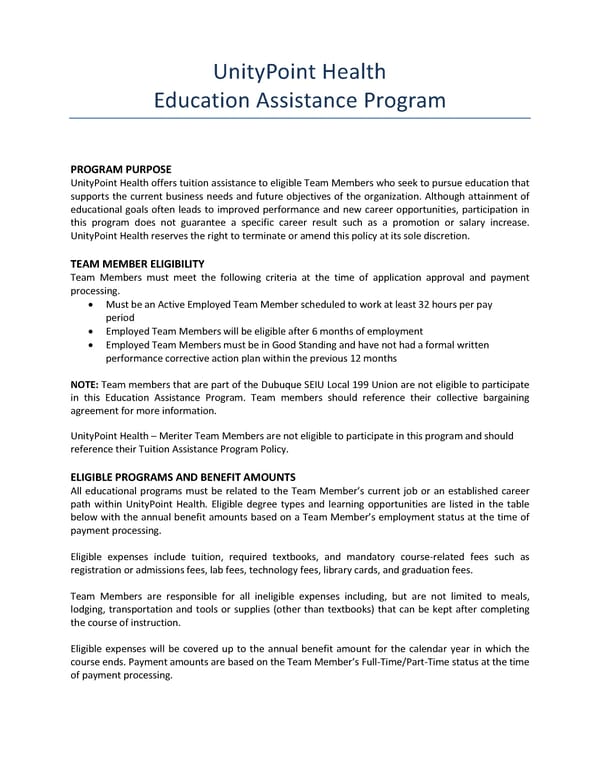 UnityPoint Health
Education Assistance Program

PROGRAM PURPOSE
UnityPoint Health offers tuition assistance to eligible Team Members who seek to pursue education that supports the current business needs and future objectives of the organization. Although attainment of educational goals often leads to improved performance and new career opportunities, participation in this program does not guarantee a specific career result such as a promotion or salary increase. UnityPoint Health reserves the right to terminate or amend this policy at its sole discretion.

TEAM MEMBER ELIGIBILITY
Team Members must meet the following criteria at the time of application approval and payment processing.
• Must be an Active Employed Team Member scheduled to work at least 32 hours per pay period
• Employed Team Members will be eligible after 6 months of employment
• Employed Team Members must be in Good Standing and have not had a formal written performance corrective action plan within the previous 12 months

NOTE: Team members that are part of the Dubuque SEIU Local 199 Union are not eligible to participate in this Education Assistance Program. Team members should reference their collective bargaining agreement for more information.

UnityPoint Health – Meriter Team Members are not eligible to participate in this program and should reference their Tuition Assistance Program Policy.

ELIGIBLE PROGRAMS AND BENEFIT AMOUNTS
All educational programs must be related to the Team Member's current job or an established career path within UnityPoint Health. Eligible degree types and learning opportunities are listed in the table below with the annual benefit amounts based on a Team Member's employment status at the time of payment processing.

Eligible expenses include tuition, required textbooks, and mandatory course-related fees such as registration or admissions fees, lab fees, technology fees, library cards, and graduation fees.

Team Members are responsible for all ineligible expenses including, but are not limited to meals, lodging, transportation and tools or supplies (other than textbooks) that can be kept after completing the course of instruction.

Eligible expenses will be covered up to the annual benefit amount for the calendar year in which the course ends. Payment amounts are based on the Team Member's Full-Time/Part-Time status at the time of payment processing.